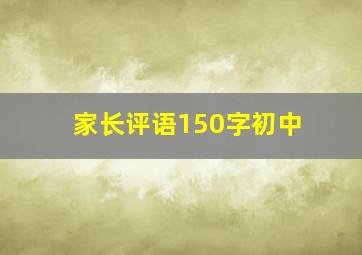 家长评语150字初中